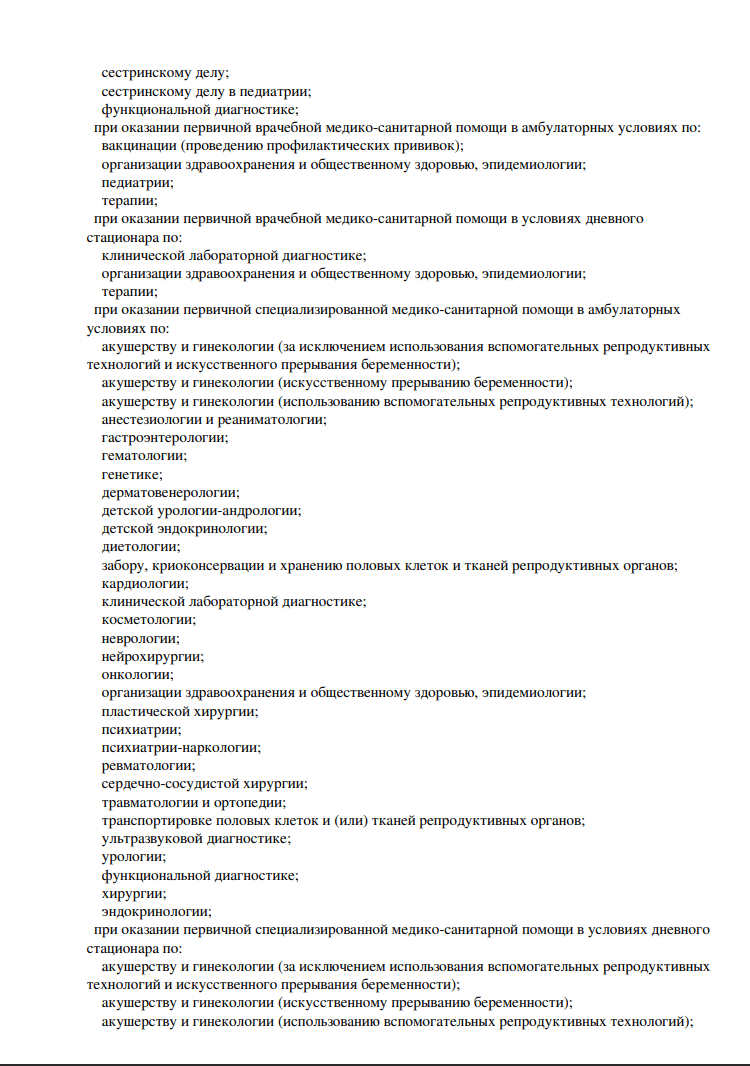 сестринскому делу;
сестринскому делу в педиатрии;
функциональной диагностике;
при оказании первичной врачебной медико-санитарной помощи в амбулаторных условиях по:
вакцинации (проведению профилактических прививок);
организации здравоохранения и общественному здоровью, эпидемиологии;
педиатрии;
терапии;
при оказании первичной врачебной медико-санитарной помощи в условиях дневного стационара по:
клинической лабораторной диагностике;
организации здравоохранения и общественному здоровью, эпидемиологии;
терапии;
при оказании первичной специализированной медико-санитарной помощи в амбулаторных условиях по:
акушерству и гинекологии (за исключением использования вспомогательных репродуктивных технологий и искусственного прерывания беременности);
акушерству и гинекологии (искусственному прерыванию беременности);
акушерству и гинекологии (использованию вспомогательных репродуктивных технологий);
анестезиологии и реаниматологии;
гастроэнтерологии;
гематологии;
генетике;
дерматовенерологии;
детской урологии-андрологии;
детской эндокринологии;
диетологии;
забору, криоконсервации и хранению половых клеток и тканей репродуктивных органов;
кардиологии;
клинической лабораторной диагностике;
косметологии;
неврологии;
нейрохирургии;
онкологии;
организации здравоохранения и общественному здоровью, эпидемиологии;
пластической хирургии;
психиатрии;
психиатрии-наркологии;
ревматологии;
сердечно-сосудистой хирургии;
травматологии и ортопедии;
транспортировке половых клеток и (или) тканей репродуктивных органов;
ультразвуковой диагностике;
урологии;
функциональной диагностике;
хирургии;
эндокринологии;
при оказании первичной специализированной медико-санитарной помощи в условиях дневного стационара по:
акушерству и гинекологии (за исключением использования вспомогательных репродуктивных технологий и искусственного прерывания беременности);
акушерству и гинекологии (искусственному прерыванию беременности);
акушерству и гинекологии (использованию вспомогательных репродуктивных технологий);